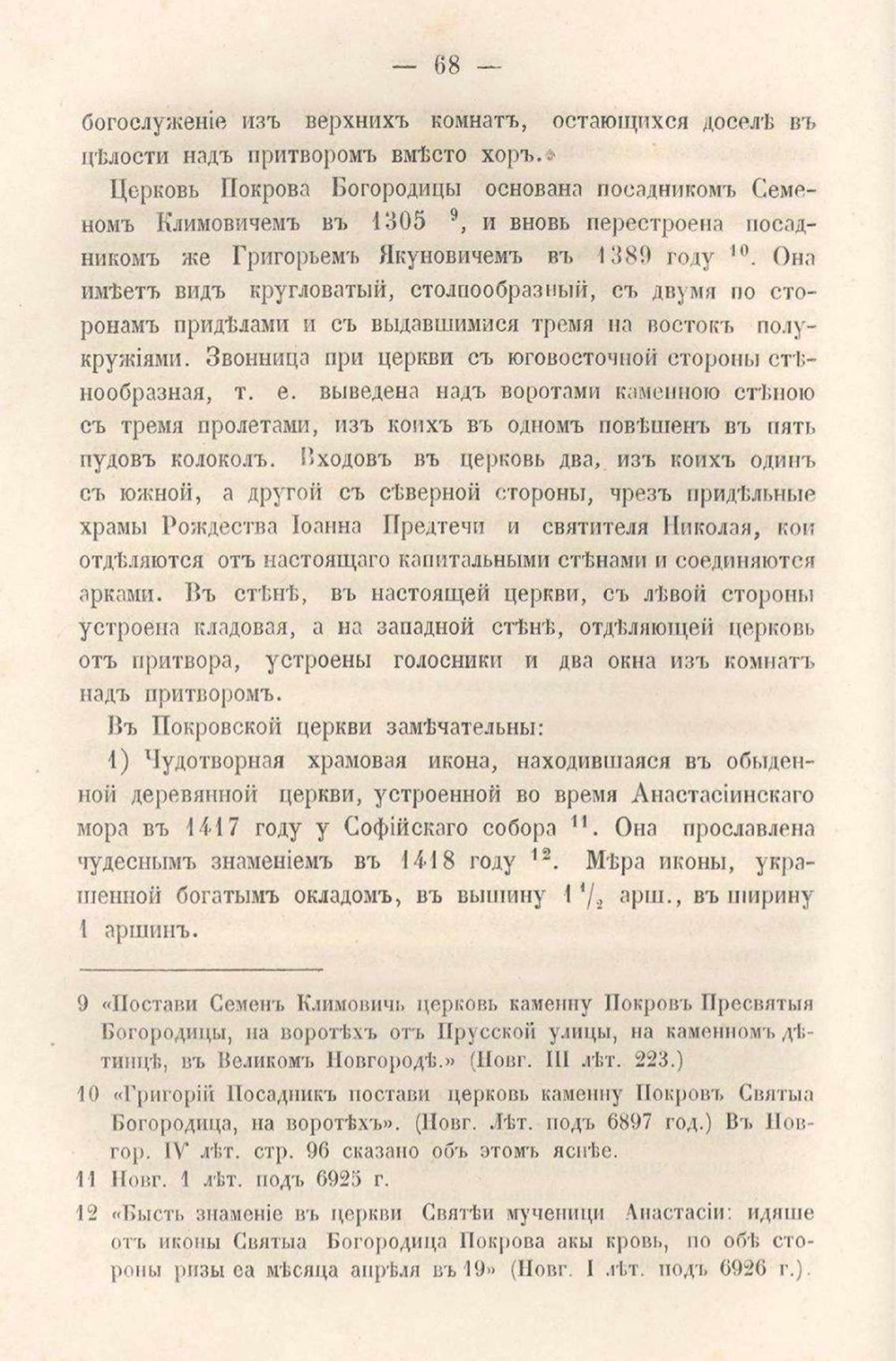 — 68 —

богослуженіе изъ верхнихъ комнатъ, остающихся доселѣ въ цѣлости надъ притворомъ вмѣсто хоръ.

Церковь Покрова Богородицы основана посадникомъ Семеномъ Климовичемъ въ 1305 $^{9}$, и вновь перестроена посадникомъ же Григорьемъ Якуновичемъ въ 1389 году $^{10}$. Она имѣетъ видъ кругловатый, столпообразный, съ двумя по сторонамъ придѣлами и съ выдавшимися тремя на востокъ полукружіями. Звонница при церкви съ юговосточной стороны стѣнообразная, т. е. выведена надъ воротами каменною стѣною съ тремя пролетами, изъ коихъ въ одномъ повѣшенъ въ пять пудовъ колоколъ. Входовъ въ церковь два, изъ коихъ одинъ съ южной, а другой съ сѣверной стороны, чрезъ придѣльные храмы Рождества Іоанна Предтечи и святителя Николая, кои отдѣляются отъ настоящаго капитальными стѣнами и соединяются арками. Въ стѣнѣ, въ настоящей церкви, съ лѣвой стороны устроена кладовая, а на западной стѣнѣ, отдѣляющей церковь отъ притвора, устроены голосники и два окна изъ комнатъ надъ притворомъ.

Въ Покровской церкви замѣчательны:

1) Чудотворная храмовая икона, находившаяся въ обыденной деревянной церкви, устроенной во время Анастасіинскаго мора въ 1417 году у Софійскаго собора $^{11}$. Она прославлена чудеснымъ знаменіемъ въ 1418 году $^{12}$. Мѣра иконы, украшенной богатымъ окладомъ, въ вышину $1\frac{1}{2}$ арш., въ ширину 1 аршинъ.

9 «Постави Семенъ Климовичь церковь каменну Покровъ Пресвятыя Богородицы, на воротѣхъ отъ Прусской улицы, на каменномъ дѣтинцѣ, въ Великомъ Новгородѣ.» (Новг. III лѣт. 223.)

10 «Григорій Посадникъ постави церковь каменну Покровъ Святыа Богородица, на воротѣхъ». (Новг. Лѣт. подъ 6897 год.) Въ Новгор. IV лѣт. стр. 96 сказано объ этомъ яснѣе.

11 Новг. 1 лѣт. подъ 6925 г.

12 «Бысть знаменіе въ церкви Святѣи мученици Анастасіи: идяше отъ иконы Святыа Богородица Покрова акы кровь, по обѣ стороны ризы еа мѣсяца апрѣля въ 19» (Новг. I лѣт. подъ 6926 г.).